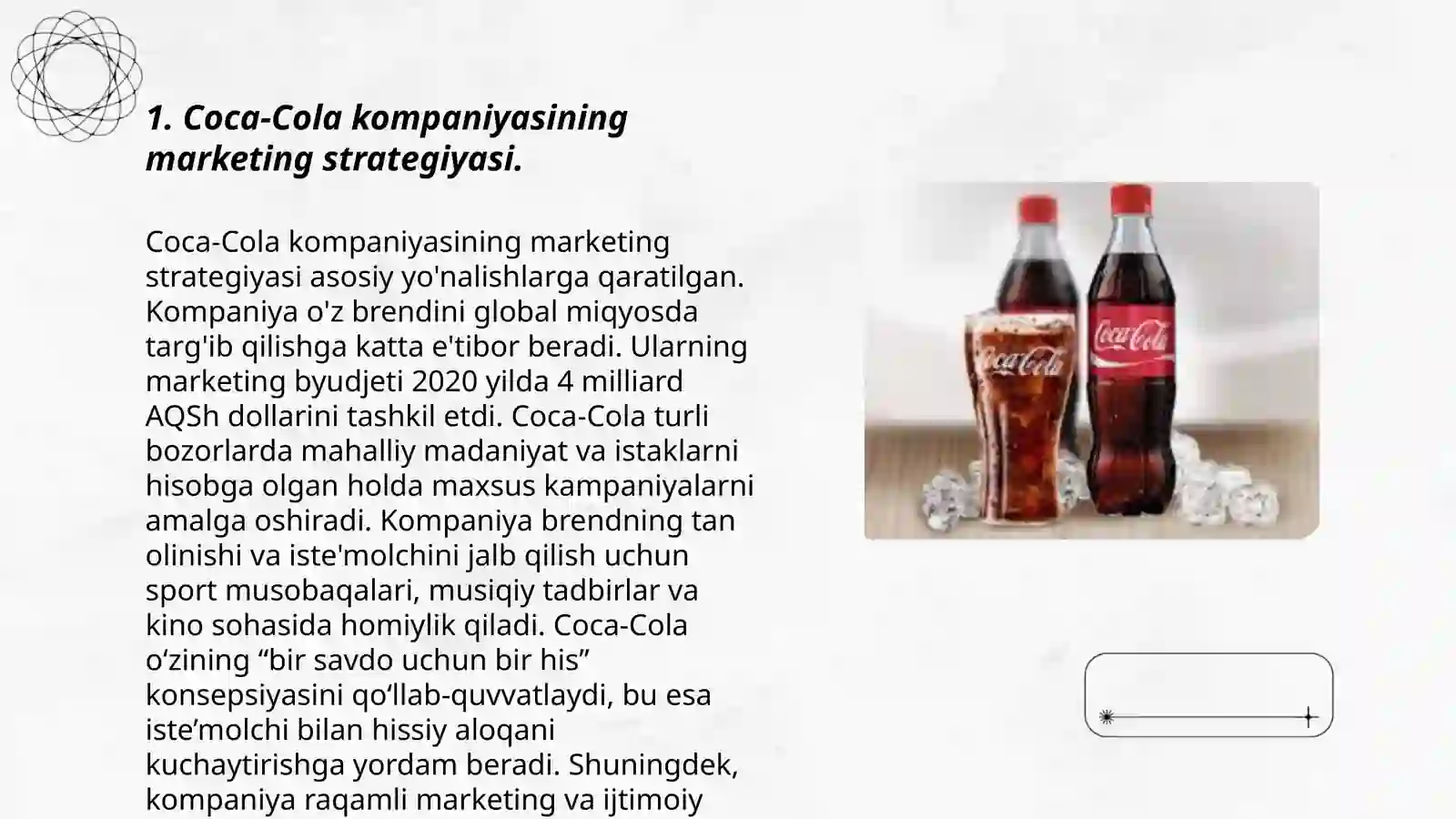 1. Coca-Cola kompaniyasining marketing strategiyasi.

Coca-Cola kompaniyasining marketing strategiyasi asosiy yo'nalishlarga qaratilgan. Kompaniya o'z brendini global miqyosda targ'ib qilishga katta e'tibor beradi. Ularning marketing byudjeti 2020 yilda 4 milliard AQSh dollarini tashkil etdi. Coca-Cola turli bozorlarda mahalliy madaniyat va istaklarni hisobga olgan holda maxsus kampaniyalarni amalga oshiradi. Kompaniya brendning tan olinishi va iste'molchini jalb qilish uchun sport musobaqalari, musiqiy tadbirlar va kino sohasida homiylik qiladi. Coca-Cola o‘zining “bir savdo uchun bir his” konsepsiyasini qo‘llab-quvvatlaydi, bu esa iste’molchi bilan hissiy aloqani kuchaytirishga yordam beradi. Shuningdek, kompaniya raqamli marketing va ijtimoiy

Coca-Cola

Coca-Cola